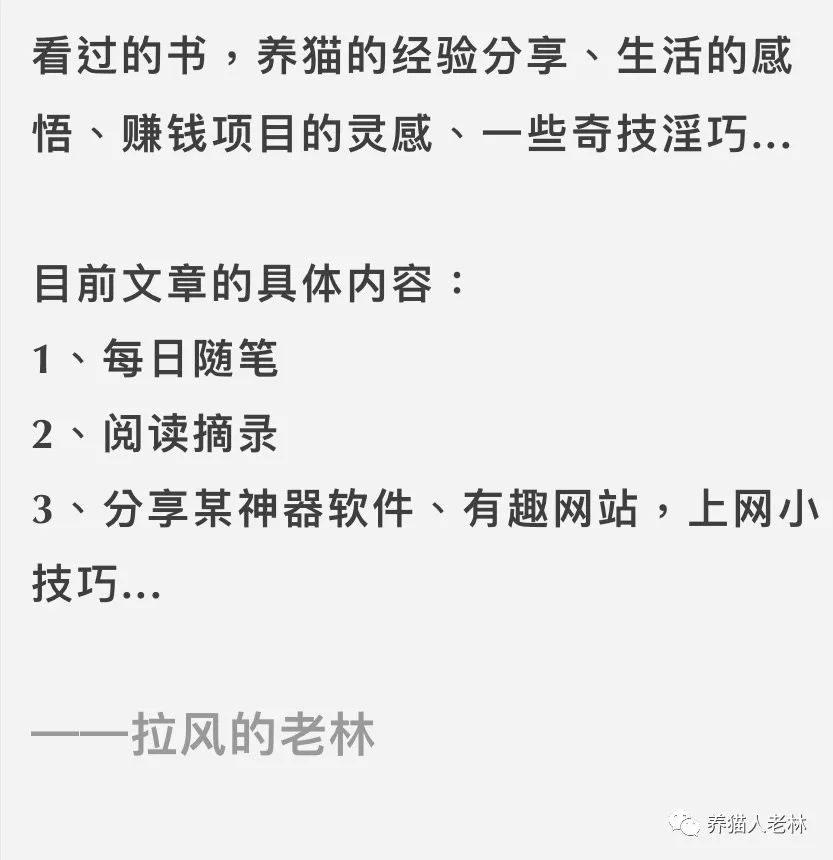 看过的书，养猫的经验分享、生活的感悟、赚钱项目的灵感、一些奇技淫巧...

目前文章的具体内容：
1、每日随笔
2、阅读摘录
3、分享某神器软件、有趣网站，上网小技巧...

——拉风的老林

养猫人老林